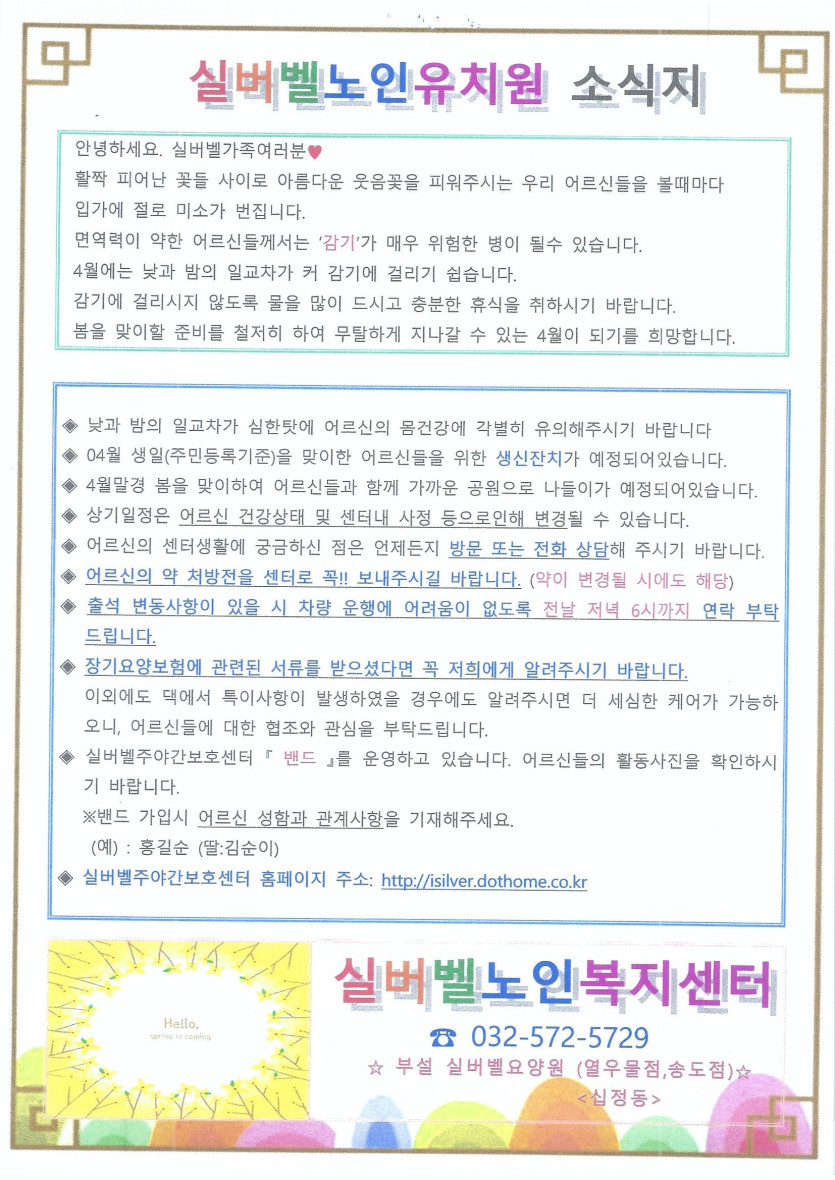 실버벨노인유치원 소식지

안녕하세요. 실버벨가족여러분♥
활짝 피어난 꽃들 사이로 아름다운 웃음꽃을 피워주시는 우리 어르신들을 볼때마다 입가에 절로 미소가 번집니다.
면역력이 약한 어르신들께서는 '감기'가 매우 위험한 병이 될수 있습니다.
4월에는 낮과 밤의 일교차가 커 감기에 걸리기 쉽습니다.
감기에 걸리시지 않도록 물을 많이 드시고 충분한 휴식을 취하시기 바랍니다.
봄을 맞이할 준비를 철저히 하여 무탈하게 지나갈 수 있는 4월이 되기를 희망합니다.

◈ 낮과 밤의 일교차가 심한탓에 어르신의 몸건강에 각별히 유의해주시기 바랍니다
◈ 04월 생일(주민등록기준)을 맞이한 어르신들을 위한 생신잔치가 예정되어있습니다.
◈ 4월말경 봄을 맞이하여 어르신들과 함께 가까운 공원으로 나들이가 예정되어있습니다.
◈ 상기일정은 어르신 건강상태 및 센터내 사정 등으로인해 변경될 수 있습니다.
◈ 어르신의 센터생활에 궁금하신 점은 언제든지 방문 또는 전화 상담해 주시기 바랍니다.
◈ 어르신의 약 처방전을 센터로 꼭!! 보내주시길 바랍니다. (약이 변경될 시에도 해당)
◈ 출석 변동사항이 있을 시 차량 운행에 어려움이 없도록 전날 저녁 6시까지 연락 부탁드립니다.
◈ 장기요양보험에 관련된 서류를 받으셨다면 꼭 저희에게 알려주시기 바랍니다.
이외에도 댁에서 특이사항이 발생하였을 경우에도 알려주시면 더 세심한 케어가 가능하오니, 어르신들에 대한 협조와 관심을 부탁드립니다.
◈ 실버벨주야간보호센터 『 밴드 』를 운영하고 있습니다. 어르신들의 활동사진을 확인하시기 바랍니다.
※밴드 가입시 어르신 성함과 관계사항을 기재해주세요.
(예) : 홍길순 (딸:김순이)
◈ 실버벨주야간보호센터 홈페이지 주소: http://isilver.dothome.co.kr

Hello,
spring is coming

실버벨노인복지센터
☎ 032-572-5729
☆ 부설 실버벨요양원 (열우물점,송도점)☆
<십정동>